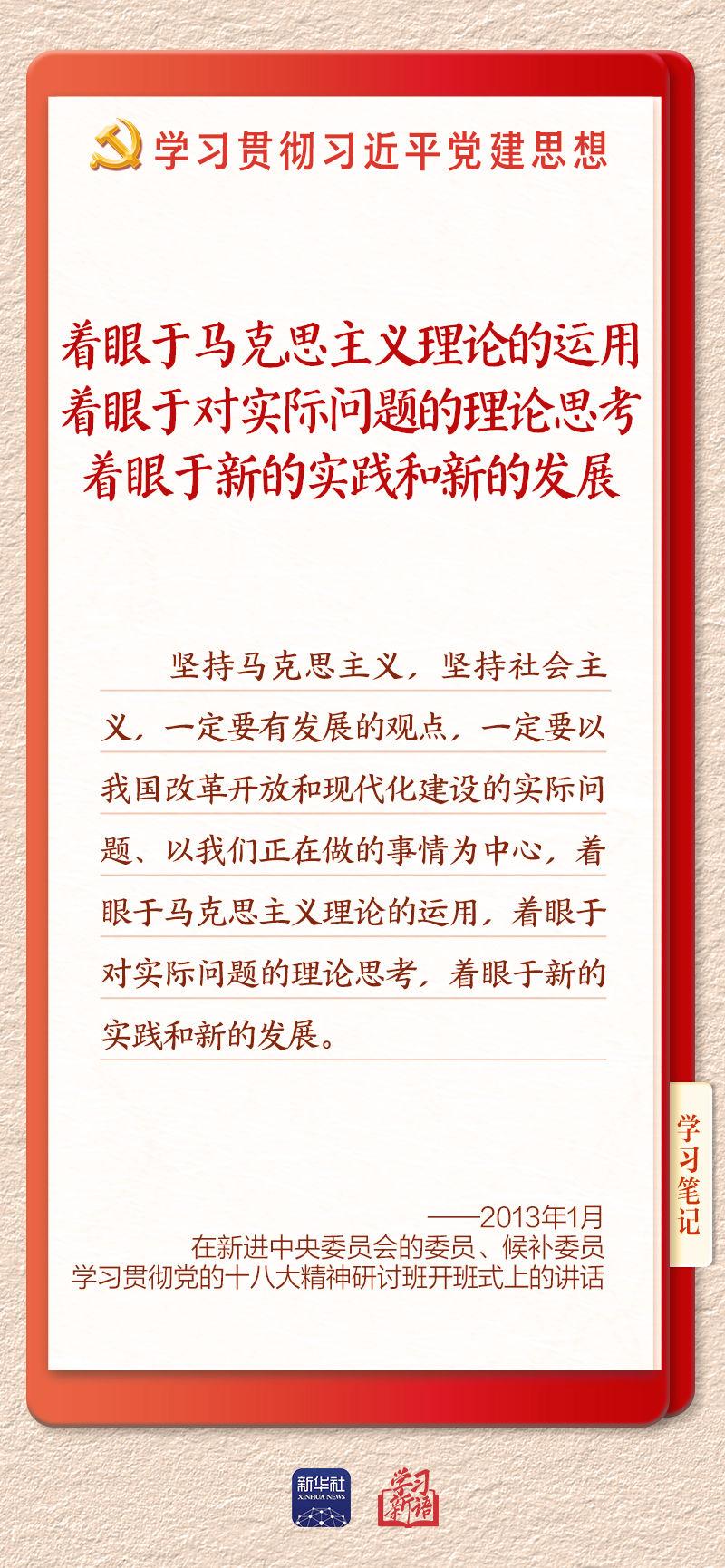 学习贯彻习近平党建思想

着眼于马克思主义理论的运用
着眼于对实际问题的理论思考
着眼于新的实践和新的发展

坚持马克思主义，坚持社会主义，一定要有发展的观点，一定要以我国改革开放和现代化建设的实际问题、以我们正在做的事情为中心，着眼于马克思主义理论的运用，着眼于对实际问题的理论思考，着眼于新的实践和新的发展。

学习笔记

——2013年1月
在新进中央委员会的委员、候补委员
学习贯彻党的十八大精神研讨班开班式上的讲话

新华社
XINHUA NEWS
学习新语